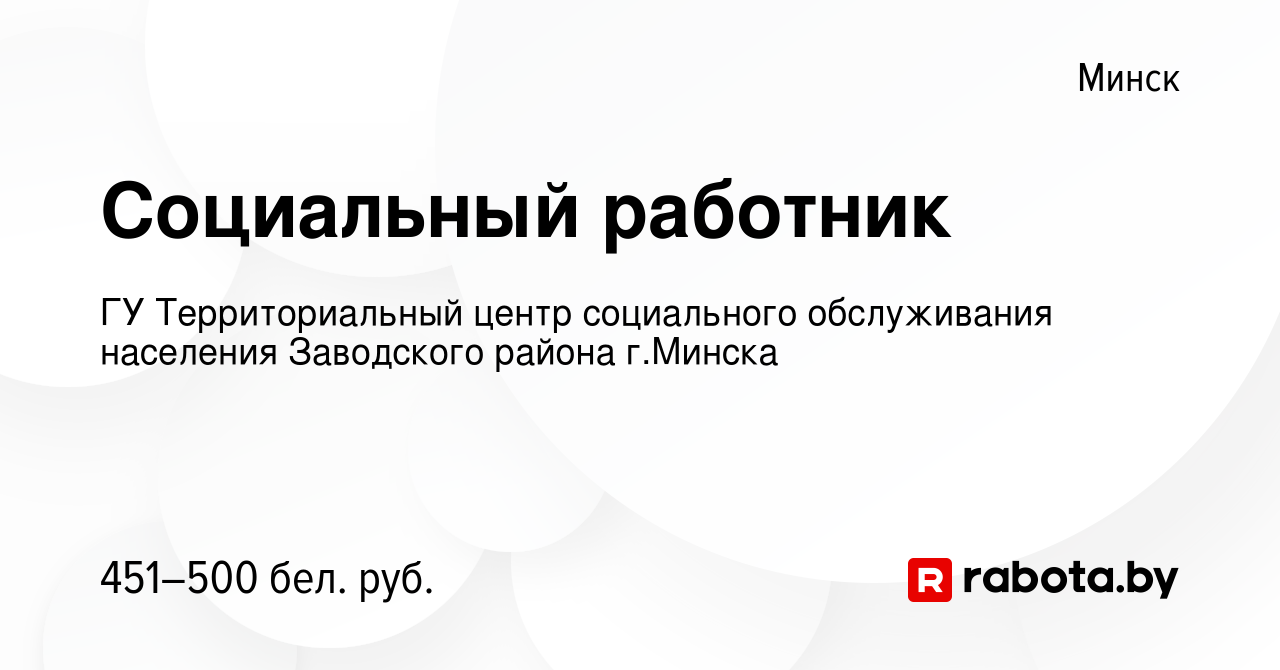 Минск

Социальный работник

ГУ Территориальный центр социального обслуживания населения Заводского района г.Минска

451–500 бел. руб.

R rabota.by